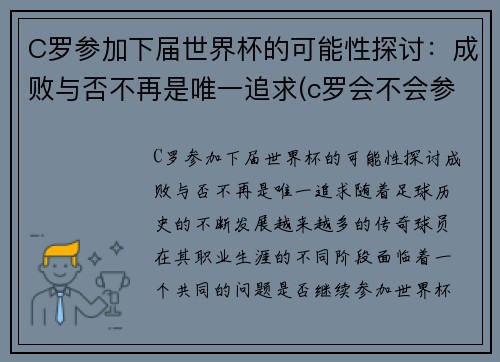 C罗参加下届世界杯的可能性探讨：成败与否不再是唯一追求(c罗会不会参

C罗参加下届世界杯的可能性探讨成败与否不再是唯一追求随着足球历史的不断发展越来越多的传奇球员在其职业生涯的不同阶段面临着一个共同的问题是否继续参加世界杯